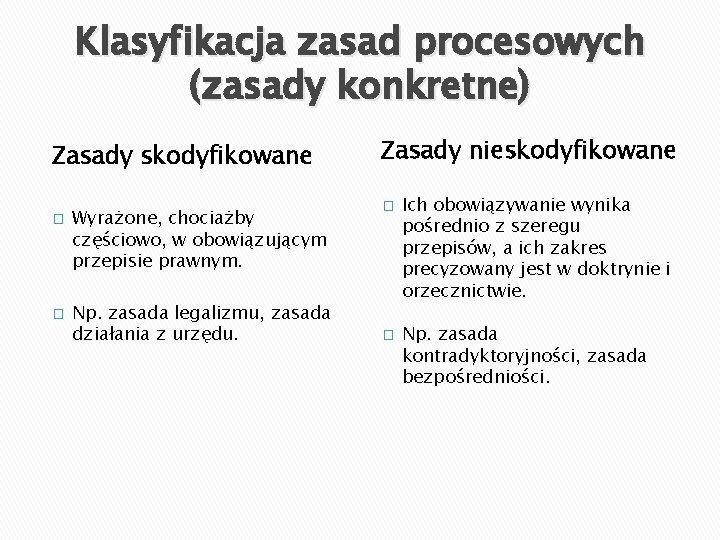 Klasyfikacja zasad procesowych (zasady konkretne)

Zasady skodyfikowane

Wyrażone, chociażby częściowo, w obowiązującym przepisie prawnym.

Np. zasada legalizmu, zasada działania z urzędu.

Zasady nieskodyfikowane

Ich obowiązywanie wynika pośrednio z szeregu przepisów, a ich zakres precyzowany jest w doktrynie i orzecznictwie.

Np. zasada kontradyktoryjności, zasada bezpośredniości.